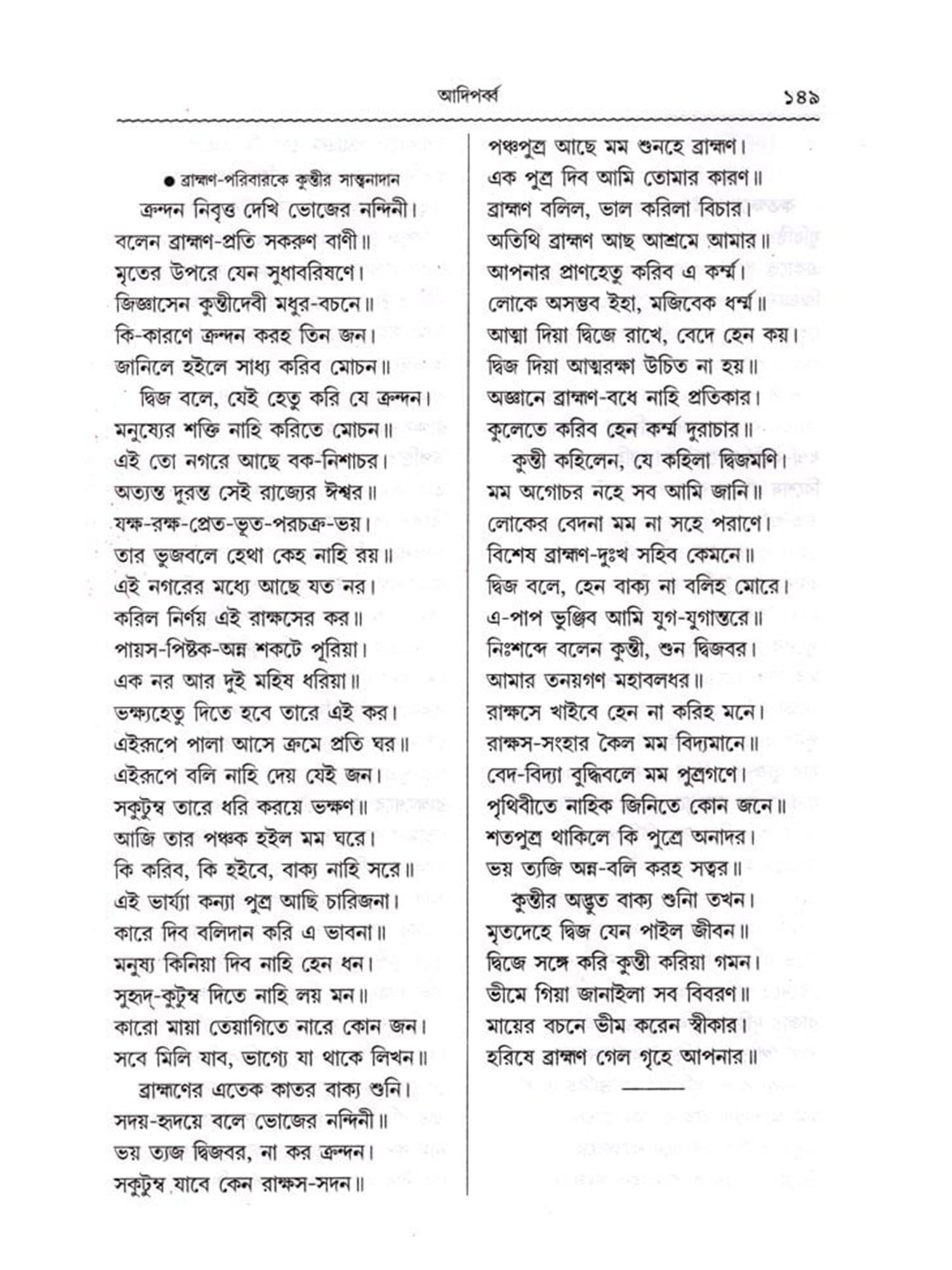 আদিপর্ব্ব ১৪৯

● ব্রাহ্মণ-পরিবারকে কুন্তীর সান্ত্বনাদান

ক্রন্দন নিবৃত্ত দেখি ভোজের নন্দিনী।
বলেন ব্রাহ্মণ-প্রতি সকরুণ বাণী॥
মৃতের উপরে যেন সুধাবরিষণে।
জিজ্ঞাসেন কুন্তীদেবী মধুর-বচনে॥
কি-কারণে ক্রন্দন করহ তিন জন।
জানিলে হইলে সাধ্য করিব মোচন॥

দ্বিজ বলে, যেই হেতু করি যে ক্রন্দন।
মনুষ্যের শক্তি নাহি করিতে মোচন॥
এই তো নগরে আছে বক-নিশাচর।
অত্যন্ত দুরন্ত সেই রাজ্যের ঈশ্বর॥
যক্ষ-রক্ষ-প্রেত-ভূত-পরচক্র-ভয়।
তার ভুজবলে হেথা কেহ নাহি রয়॥
এই নগরের মধ্যে আছে যত নর।
করিল নির্ণয় এই রাক্ষসের কর॥
পায়স-পিষ্টক-অন্ন শকটে পূরিয়া।
এক নর আর দুই মহিষ ধরিয়া॥
ভক্ষ্যহেতু দিতে হবে তারে এই কর।
এইরূপে পালা আসে ক্রমে প্রতি ঘর॥
এইরূপে বলি নাহি দেয় যেই জন।
সকুটুম্ব তারে ধরি করয়ে ভক্ষণ॥
আজি তার পঞ্চক হইল মম ঘরে।
কি করিব, কি হইবে, বাক্য নাহি সরে॥
এই ভার্য্যা কন্যা পুত্র আছি চারিজনা।
কারে দিব বলিদান করি এ ভাবনা॥
মনুষ্য কিনিয়া দিব নাহি হেন ধন।
সুহৃদ্-কুটুম্ব দিতে নাহি লয় মন॥
কারো মায়া তেয়াগিতে নারে কোন জন।
সবে মিলি যাব, ভাগ্যে যা থাকে লিখন॥

ব্রাহ্মণের এতেক কাতর বাক্য শুনি।
সদয়-হৃদয়ে বলে ভোজের নন্দিনী॥
ভয় ত্যজ দ্বিজবর, না কর ক্রন্দন।
সকুটুম্ব যাবে কেন রাক্ষস-সদন॥
পঞ্চপুত্র আছে মম শুনহে ব্রাহ্মণ।
এক পুত্র দিব আমি তোমার কারণ॥
ব্রাহ্মণ বলিল, ভাল করিলা বিচার।
অতিথি ব্রাহ্মণ আছ আশ্রমে আমার॥
আপনার প্রাণহেতু করিব এ কর্ম্ম।
লোকে অসম্ভব ইহা, মজিবেক ধর্ম্ম॥
আত্মা দিয়া দ্বিজে রাখে, বেদে হেন কয়।
দ্বিজ দিয়া আত্মরক্ষা উচিত না হয়॥
অজ্ঞানে ব্রাহ্মণ-বধে নাহি প্রতিকার।
কুলেতে করিব হেন কর্ম্ম দুরাচার॥

কুন্তী কহিলেন, যে কহিলা দ্বিজমণি।
মম অগোচর নহে সব আমি জানি॥
লোকের বেদনা মম না সহে পরাণে।
বিশেষ ব্রাহ্মণ-দুঃখ সহিব কেমনে॥
দ্বিজ বলে, হেন বাক্য না বলিহ মোরে।
এ-পাপ ভুঞ্জিব আমি যুগ-যুগান্তরে॥
নিঃশব্দে বলেন কুন্তী, শুন দ্বিজবর।
আমার তনয়গণ মহাবলধর॥
রাক্ষসে খাইবে হেন না করিহ মনে।
রাক্ষস-সংহার কৈল মম বিদ্যমানে॥
বেদ-বিদ্যা বুদ্ধিবলে মম পুত্রগণে।
পৃথিবীতে নাহিক জিনিতে কোন জনে॥
শতপুত্র থাকিলে কি পুত্রে অনাদর।
ভয় ত্যজি অন্ন-বলি করহ সত্বর॥

কুন্তীর অদ্ভুত বাক্য শুনি তখন।
মৃতদেহে দ্বিজ যেন পাইল জীবন॥
দ্বিজে সঙ্গে করি কুন্তী করিয়া গমন।
ভীমে গিয়া জানাইলা সব বিবরণ॥
মায়ের বচনে ভীম করেন স্বীকার।
হরিষে ব্রাহ্মণ গেল গৃহে আপনার॥